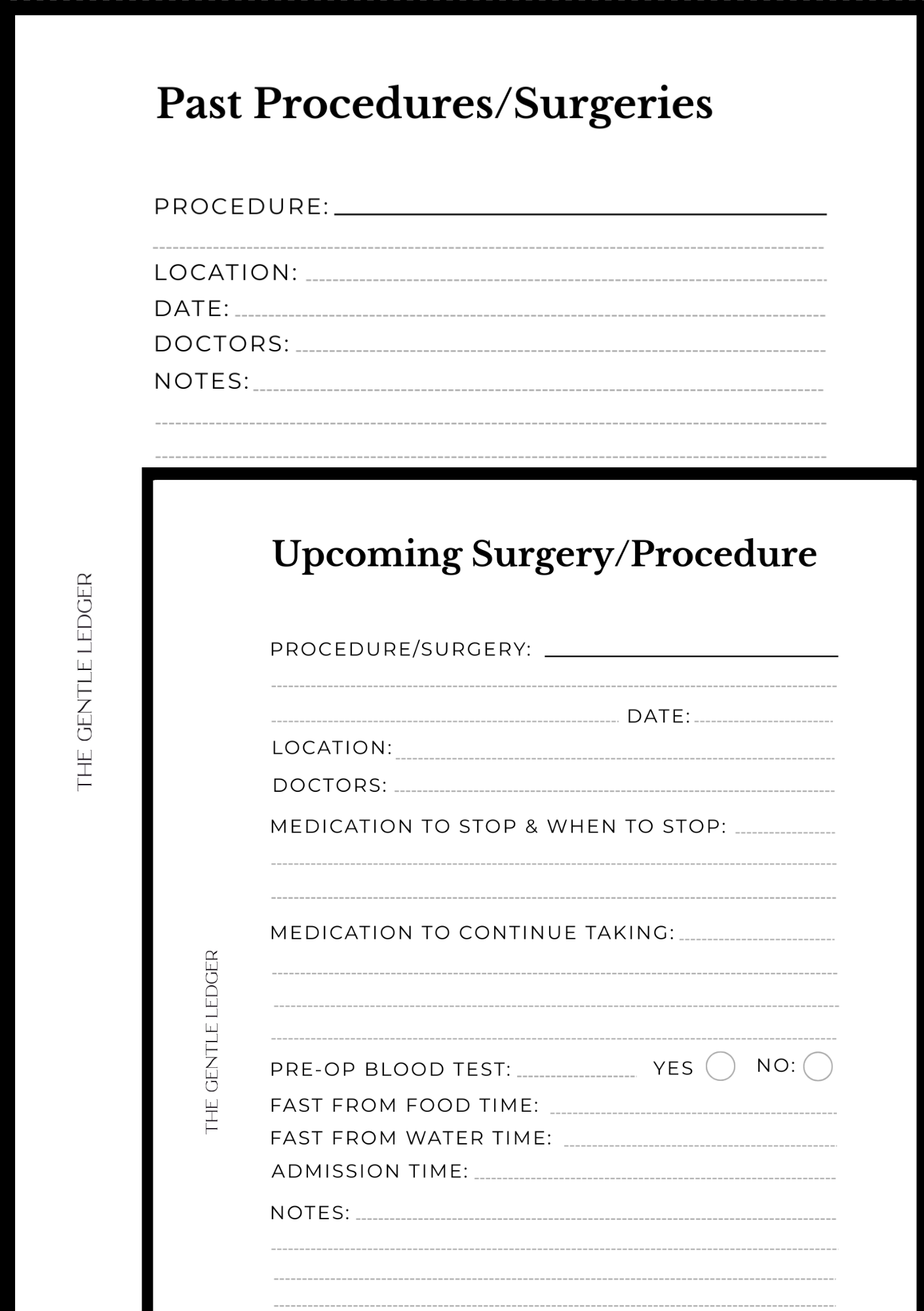 Past Procedures/Surgeries

PROCEDURE:

LOCATION:

DATE:

DOCTORS:

NOTES:

THE GENTLE LEDGER

Upcoming Surgery/Procedure

PROCEDURE/SURGERY:

DATE:

LOCATION:

DOCTORS:

MEDICATION TO STOP & WHEN TO STOP:

MEDICATION TO CONTINUE TAKING:

PRE-OP BLOOD TEST: YES NO:

FAST FROM FOOD TIME:

FAST FROM WATER TIME:

ADMISSION TIME:

NOTES:

THE GENTLE LEDGER